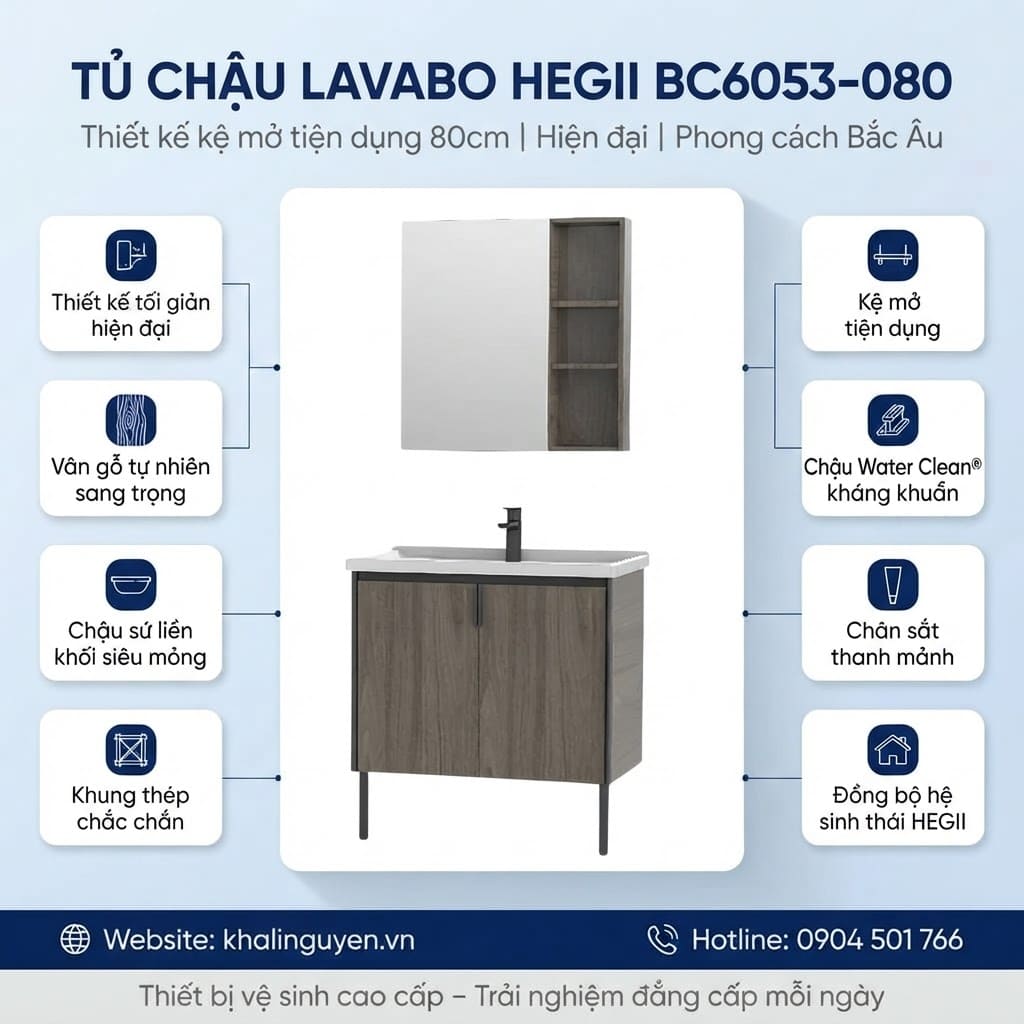 TỦ CHẬU LAVABO HEGII BC6053-080

Thiết kế kệ mở tiện dụng 80cm | Hiện đại | Phong cách Bắc Âu

Thiết kế tối giản hiện đại

Vân gỗ tự nhiên sang trọng

Chậu sứ liền khối siêu mỏng

Khung thép chắc chắn

Kệ mở tiện dụng

Chậu Water Clean® kháng khuẩn

Chân sắt thanh mảnh

Đồng bộ hệ sinh thái HEGII

Website: khalinguyen.vn

Hotline: 0904 501 766

Thiết bị vệ sinh cao cấp – Trải nghiệm đẳng cấp mỗi ngày